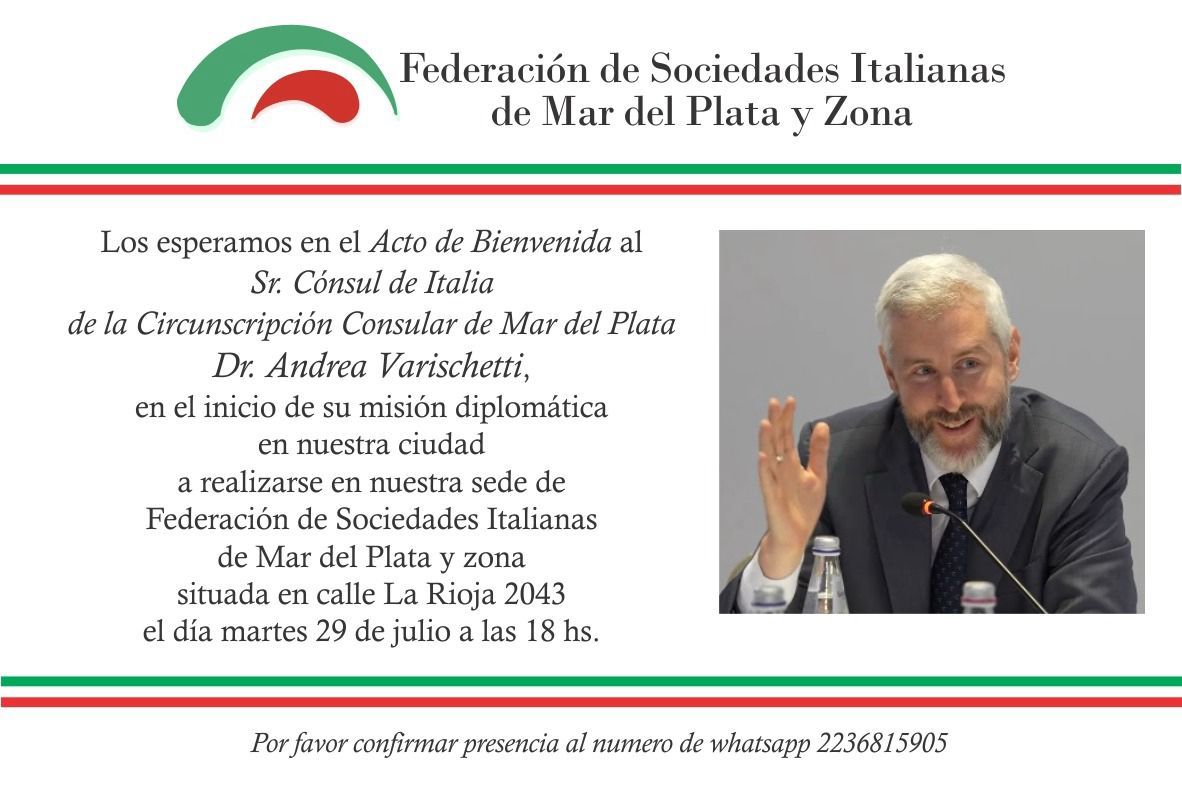 Federación de Sociedades Italianas
de Mar del Plata y Zona

Los esperamos en el Acto de Bienvenida al
Sr. Cónsul de Italia
de la Circunscripción Consular de Mar del Plata
Dr. Andrea Varischetti,
en el inicio de su misión diplomática
en nuestra ciudad
a realizarse en nuestra sede de
Federación de Sociedades Italianas
de Mar del Plata y zona
situada en calle La Rioja 2043
el día martes 29 de julio a las 18 hs.

Por favor confirmar presencia al numero de whatsapp 2236815905